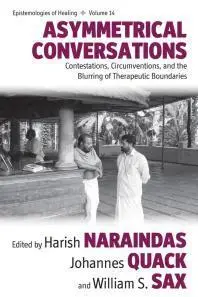 Epistemologies of Healing ✦ Volume 14

ASYMMETRICAL CONVERSATIONS

Contestations, Circumventions, and the Blurring of Therapeutic Boundaries

Edited by Harish NARAINDAS
Johannes QUACK
and William S. SAX